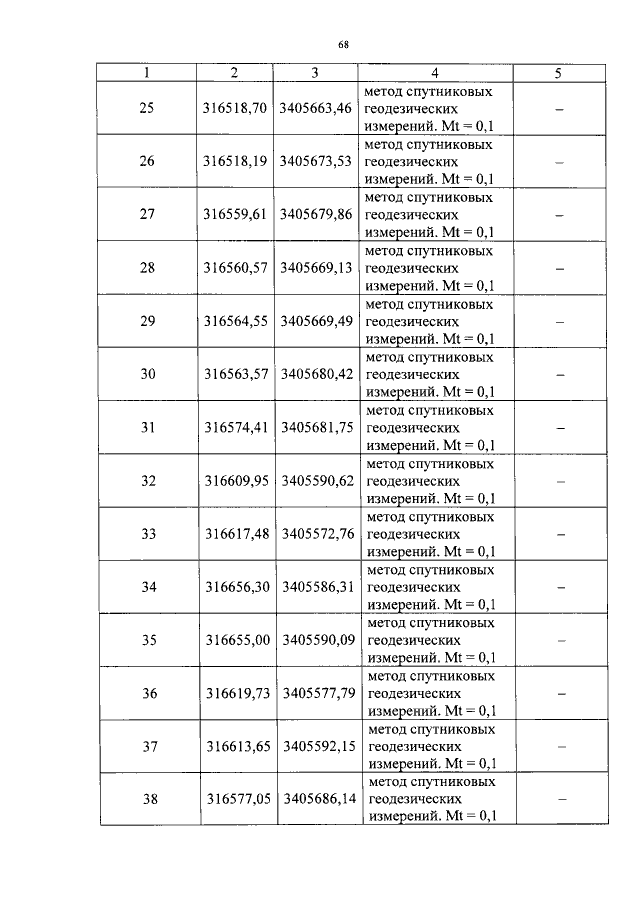 68

| 1 | 2 | 3 | 4 | 5 |
|---|---|---|---|---|
| 25 | 316518,70 | 3405663,46 | метод спутниковых геодезических измерений. Mt = 0,1 | – |
| 26 | 316518,19 | 3405673,53 | метод спутниковых геодезических измерений. Mt = 0,1 | – |
| 27 | 316559,61 | 3405679,86 | метод спутниковых геодезических измерений. Mt = 0,1 | – |
| 28 | 316560,57 | 3405669,13 | метод спутниковых геодезических измерений. Mt = 0,1 | – |
| 29 | 316564,55 | 3405669,49 | метод спутниковых геодезических измерений. Mt = 0,1 | – |
| 30 | 316563,57 | 3405680,42 | метод спутниковых геодезических измерений. Mt = 0,1 | – |
| 31 | 316574,41 | 3405681,75 | метод спутниковых геодезических измерений. Mt = 0,1 | – |
| 32 | 316609,95 | 3405590,62 | метод спутниковых геодезических измерений. Mt = 0,1 | – |
| 33 | 316617,48 | 3405572,76 | метод спутниковых геодезических измерений. Mt = 0,1 | – |
| 34 | 316656,30 | 3405586,31 | метод спутниковых геодезических измерений. Mt = 0,1 | – |
| 35 | 316655,00 | 3405590,09 | метод спутниковых геодезических измерений. Mt = 0,1 | – |
| 36 | 316619,73 | 3405577,79 | метод спутниковых геодезических измерений. Mt = 0,1 | – |
| 37 | 316613,65 | 3405592,15 | метод спутниковых геодезических измерений. Mt = 0,1 | – |
| 38 | 316577,05 | 3405686,14 | метод спутниковых геодезических измерений. Mt = 0,1 | – |